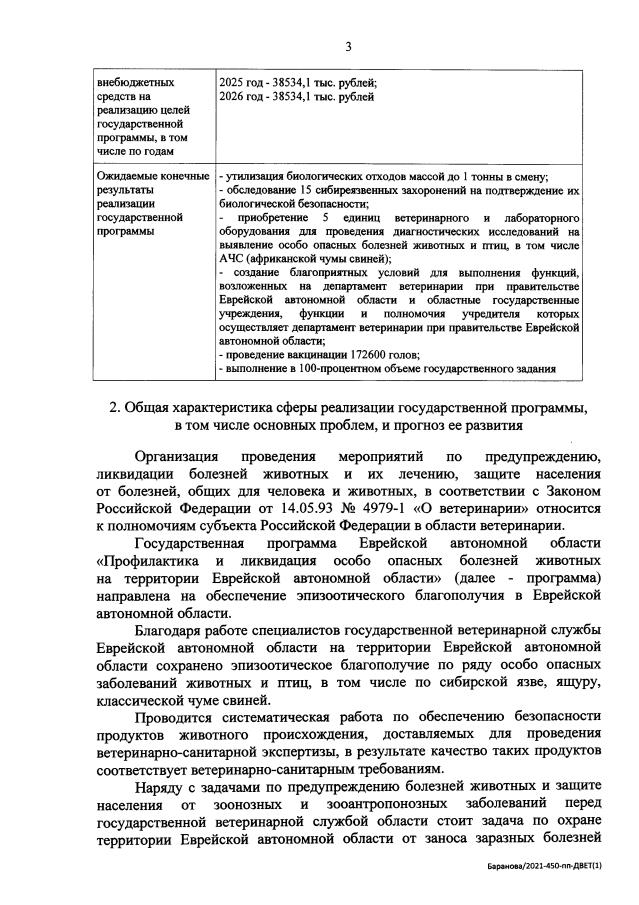 3

| внебюджетных средств на реализацию целей государственной программы, в том числе по годам | 2025 год - 38534,1 тыс. рублей; 2026 год - 38534,1 тыс. рублей |
|---|---|
| Ожидаемые конечные результаты реализации государственной программы | - утилизация биологических отходов массой до 1 тонны в смену; - обследование 15 сибиреязвенных захоронений на подтверждение их биологической безопасности; - приобретение 5 единиц ветеринарного и лабораторного оборудования для проведения диагностических исследований на выявление особо опасных болезней животных и птиц, в том числе АЧС (африканской чумы свиней); - создание благоприятных условий для выполнения функций, возложенных на департамент ветеринарии при правительстве Еврейской автономной области и областные государственные учреждения, функции и полномочия учредителя которых осуществляет департамент ветеринарии при правительстве Еврейской автономной области; - проведение вакцинации 172600 голов; - выполнение в 100-процентном объеме государственного задания |

2. Общая характеристика сферы реализации государственной программы, в том числе основных проблем, и прогноз ее развития

Организация проведения мероприятий по предупреждению, ликвидации болезней животных и их лечению, защите населения от болезней, общих для человека и животных, в соответствии с Законом Российской Федерации от 14.05.93 № 4979-1 «О ветеринарии» относится к полномочиям субъекта Российской Федерации в области ветеринарии.

Государственная программа Еврейской автономной области «Профилактика и ликвидация особо опасных болезней животных на территории Еврейской автономной области» (далее - программа) направлена на обеспечение эпизоотического благополучия в Еврейской автономной области.

Благодаря работе специалистов государственной ветеринарной службы Еврейской автономной области на территории Еврейской автономной области сохранено эпизоотическое благополучие по ряду особо опасных заболеваний животных и птиц, в том числе по сибирской язве, ящуру, классической чуме свиней.

Проводится систематическая работа по обеспечению безопасности продуктов животного происхождения, доставляемых для проведения ветеринарно-санитарной экспертизы, в результате качество таких продуктов соответствует ветеринарно-санитарным требованиям.

Наряду с задачами по предупреждению болезней животных и защите населения от зоонозных и зооантропонозных заболеваний перед государственной ветеринарной службой области стоит задача по охране территории Еврейской автономной области от заноса заразных болезней

Баранова/2021-450-пп-ДВЕТ(1)